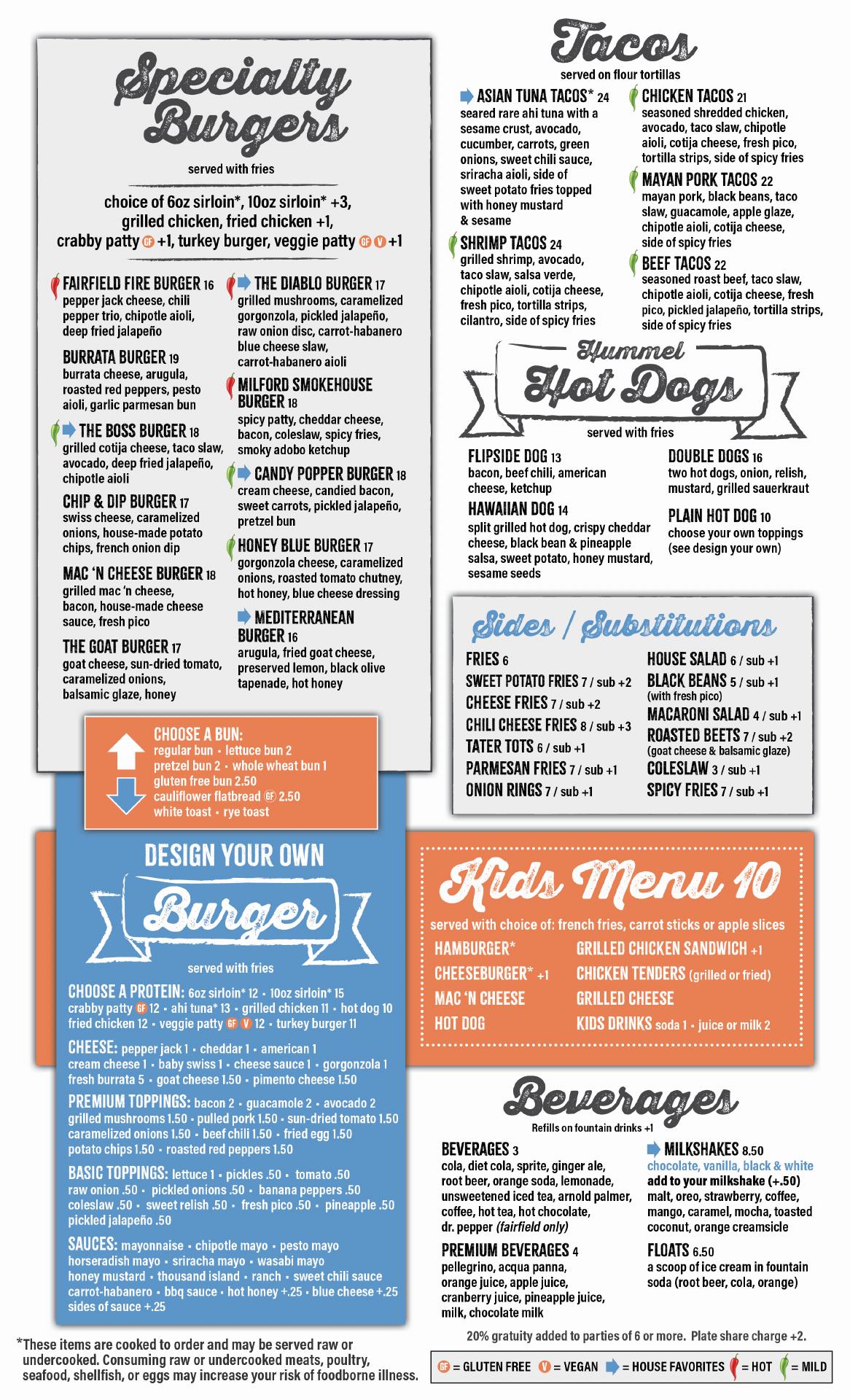 Specialty Burgers

served with fries

choice of 6oz sirloin*, 10oz sirloin* +3, grilled chicken, fried chicken +1, crabby patty GF +1, turkey burger, veggie patty GF V +1

FAIRFIELD FIRE BURGER 16
pepper jack cheese, chili pepper trio, chipotle aioli, deep fried jalapeño

BURRATA BURGER 19
burrata cheese, arugula, roasted red peppers, pesto aioli, garlic parmesan bun

THE BOSS BURGER 18
grilled cotija cheese, taco slaw, avocado, deep fried jalapeño, chipotle aioli

CHIP & DIP BURGER 17
swiss cheese, caramelized onions, house-made potato chips, french onion dip

MAC 'N CHEESE BURGER 18
grilled mac 'n cheese, bacon, house-made cheese sauce, fresh pico

THE GOAT BURGER 17
goat cheese, sun-dried tomato, caramelized onions, balsamic glaze, honey

THE DIABLO BURGER 17
grilled mushrooms, caramelized gorgonzola, pickled jalapeño, raw onion disc, carrot-habanero blue cheese slaw, carrot-habanero aioli

MILFORD SMOKEHOUSE BURGER 18
spicy patty, cheddar cheese, bacon, coleslaw, spicy fries, smoky adobo ketchup

CANDY POPPER BURGER 18
cream cheese, candied bacon, sweet carrots, pickled jalapeño, pretzel bun

HONEY BLUE BURGER 17
gorgonzola cheese, caramelized onions, roasted tomato chutney, hot honey, blue cheese dressing

MEDITERRANEAN BURGER 16
arugula, fried goat cheese, preserved lemon, black olive tapenade, hot honey

CHOOSE A BUN:
regular bun • lettuce bun 2
pretzel bun 2 • whole wheat bun 1
gluten free bun 2.50
cauliflower flatbread GF 2.50
white toast • rye toast

DESIGN YOUR OWN
Burger
served with fries

CHOOSE A PROTEIN: 6oz sirloin* 12 • 10oz sirloin* 15 crabby patty GF 12 • ahi tuna* 13 • grilled chicken 11 • hot dog 10 fried chicken 12 • veggie patty GF V 12 • turkey burger 11

CHEESE: pepper jack 1 • cheddar 1 • american 1 cream cheese 1 • baby swiss 1 • cheese sauce 1 • gorgonzola 1 fresh burrata 5 • goat cheese 1.50 • pimento cheese 1.50

PREMIUM TOPPINGS: bacon 2 • guacamole 2 • avocado 2 grilled mushrooms 1.50 • pulled pork 1.50 • sun-dried tomato 1.50 caramelized onions 1.50 • beef chili 1.50 • fried egg 1.50 potato chips 1.50 • roasted red peppers 1.50

BASIC TOPPINGS: lettuce 1 • pickles .50 • tomato .50 raw onion .50 • pickled onions .50 • banana peppers .50 coleslaw .50 • sweet relish .50 • fresh pico .50 • pineapple .50 pickled jalapeño .50

SAUCES: mayonnaise • chipotle mayo • pesto mayo horseradish mayo • sriracha mayo • wasabi mayo honey mustard • thousand island • ranch • sweet chili sauce carrot-habanero • bbq sauce • hot honey +.25 • blue cheese +.25 sides of sauce +.25

*These items are cooked to order and may be served raw or undercooked. Consuming raw or undercooked meats, poultry, seafood, shellfish, or eggs may increase your risk of foodborne illness.

Tacos
served on flour tortillas

ASIAN TUNA TACOS* 24
seared rare ahi tuna with a sesame crust, avocado, cucumber, carrots, green onions, sweet chili sauce, sriracha aioli, side of sweet potato fries topped with honey mustard & sesame

SHRIMP TACOS 24
grilled shrimp, avocado, taco slaw, salsa verde, chipotle aioli, cotija cheese, fresh pico, tortilla strips, cilantro, side of spicy fries

CHICKEN TACOS 21
seasoned shredded chicken, avocado, taco slaw, chipotle aioli, cotija cheese, fresh pico, tortilla strips, side of spicy fries

MAYAN PORK TACOS 22
mayan pork, black beans, taco slaw, guacamole, apple glaze, chipotle aioli, cotija cheese, side of spicy fries

BEEF TACOS 22
seasoned roast beef, taco slaw, chipotle aioli, cotija cheese, fresh pico, pickled jalapeño, tortilla strips, side of spicy fries

Hummel Hot Dogs
served with fries

FLIPSIDE DOG 13
bacon, beef chili, american cheese, ketchup

HAWAIIAN DOG 14
split grilled hot dog, crispy cheddar cheese, black bean & pineapple salsa, sweet potato, honey mustard, sesame seeds

DOUBLE DOGS 16
two hot dogs, onion, relish, mustard, grilled sauerkraut

PLAIN HOT DOG 10
choose your own toppings (see design your own)

Sides / Substitutions

FRIES 6
SWEET POTATO FRIES 7 / sub +2
CHEESE FRIES 7 / sub +2
CHILI CHEESE FRIES 8 / sub +3
TATER TOTS 6 / sub +1
PARMESAN FRIES 7 / sub +1
ONION RINGS 7 / sub +1

HOUSE SALAD 6 / sub +1
BLACK BEANS 5 / sub +1 (with fresh pico)
MACARONI SALAD 4 / sub +1
ROASTED BEETS 7 / sub +2 (goat cheese & balsamic glaze)
COLESLAW 3 / sub +1
SPICY FRIES 7 / sub +1

Kids Menu 10
served with choice of: french fries, carrot sticks or apple slices

HAMBURGER*
CHEESEBURGER* +1
MAC 'N CHEESE
HOT DOG

GRILLED CHICKEN SANDWICH +1
CHICKEN TENDERS (grilled or fried)
GRILLED CHEESE
KIDS DRINKS soda 1 • juice or milk 2

Beverages
Refills on fountain drinks +1

BEVERAGES 3
cola, diet cola, sprite, ginger ale, root beer, orange soda, lemonade, unsweetened iced tea, arnold palmer, coffee, hot tea, hot chocolate, dr. pepper (fairfield only)

PREMIUM BEVERAGES 4
pellegrino, acqua panna, orange juice, apple juice, cranberry juice, pineapple juice, milk, chocolate milk

MILKSHAKES 8.50
chocolate, vanilla, black & white
add to your milkshake (+.50)
malt, oreo, strawberry, coffee, mango, caramel, mocha, toasted coconut, orange creamsicle

FLOATS 6.50
a scoop of ice cream in fountain soda (root beer, cola, orange)

20% gratuity added to parties of 6 or more. Plate share charge +2.

GF = GLUTEN FREE V = VEGAN = HOUSE FAVORITES = HOT = MILD